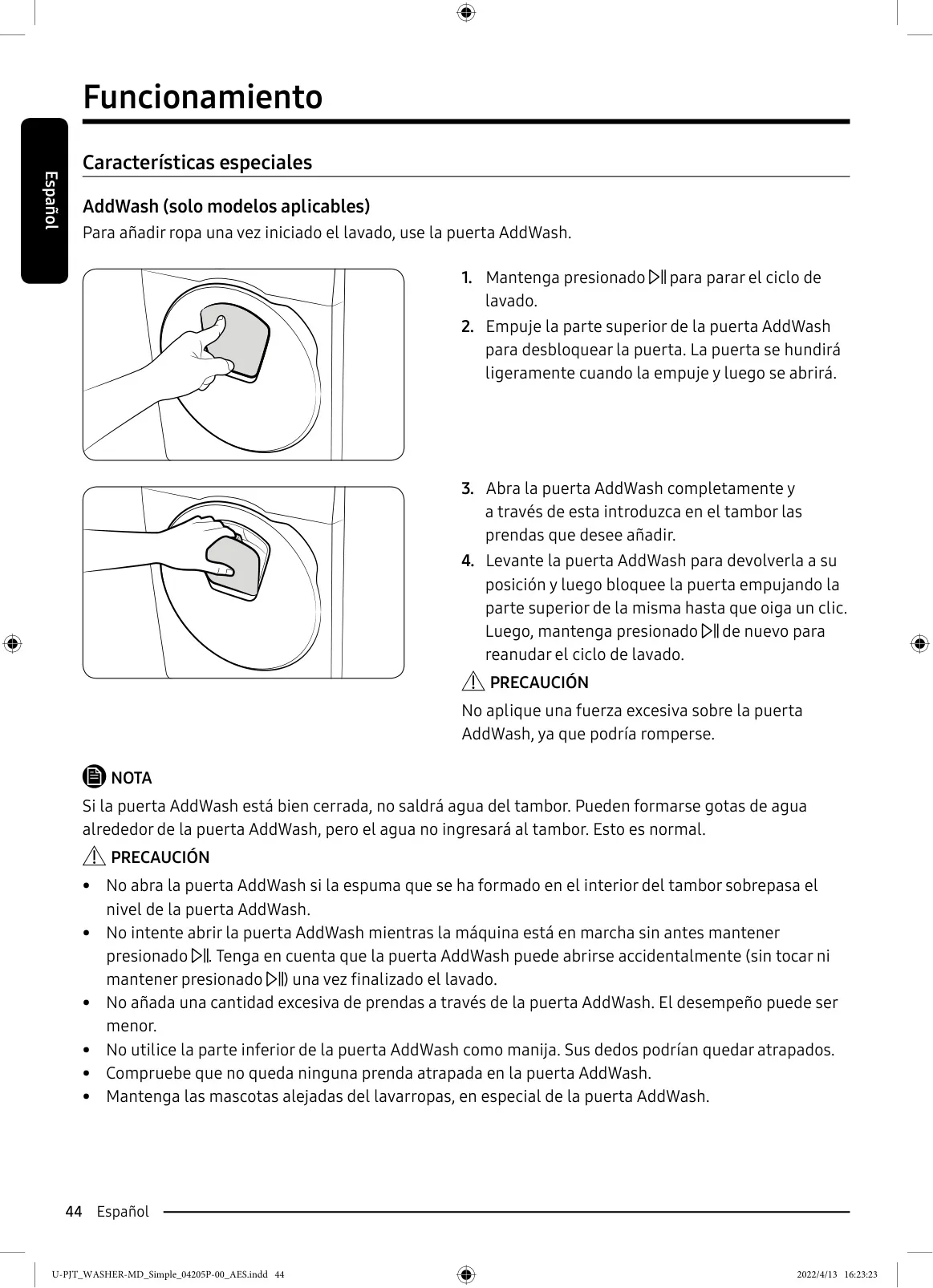 Funcionamiento

Español

Características especiales

AddWash (solo modelos aplicables)

Para añadir ropa una vez iniciado el lavado, use la puerta AddWash.

1. Mantenga presionado ▷|| para parar el ciclo de lavado.

2. Empuje la parte superior de la puerta AddWash para desbloquear la puerta. La puerta se hundirá ligeramente cuando la empuje y luego se abrirá.

3. Abra la puerta AddWash completamente y a través de esta introduzca en el tambor las prendas que desee añadir.

4. Levante la puerta AddWash para devolverla a su posición y luego bloquee la puerta empujando la parte superior de la misma hasta que oiga un clic. Luego, mantenga presionado ▷|| de nuevo para reanudar el ciclo de lavado.

PRECAUCIÓN

No aplique una fuerza excesiva sobre la puerta AddWash, ya que podría romperse.

NOTA

Si la puerta AddWash está bien cerrada, no saldrá agua del tambor. Pueden formarse gotas de agua alrededor de la puerta AddWash, pero el agua no ingresará al tambor. Esto es normal.

PRECAUCIÓN

• No abra la puerta AddWash si la espuma que se ha formado en el interior del tambor sobrepasa el nivel de la puerta AddWash.
• No intente abrir la puerta AddWash mientras la máquina está en marcha sin antes mantener presionado ▷||. Tenga en cuenta que la puerta AddWash puede abrirse accidentalmente (sin tocar ni mantener presionado ▷||) una vez finalizado el lavado.
• No añada una cantidad excesiva de prendas a través de la puerta AddWash. El desempeño puede ser menor.
• No utilice la parte inferior de la puerta AddWash como manija. Sus dedos podrían quedar atrapados.
• Compruebe que no queda ninguna prenda atrapada en la puerta AddWash.
• Mantenga las mascotas alejadas del lavarropas, en especial de la puerta AddWash.

44 Español

U-PJT_WASHER-MD_Simple_04205P-00_AES.indd 44 2022/4/13 16:23:23